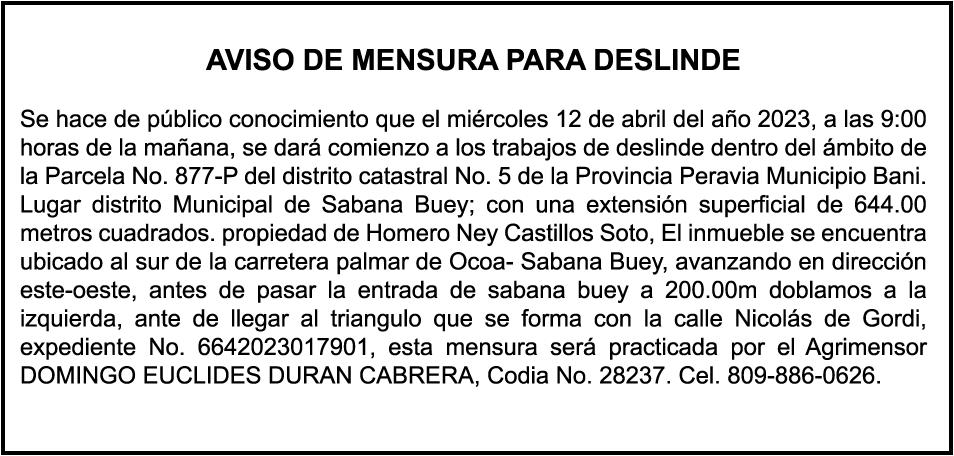 AVISO DE MENSURA PARA DESLINDE

Se hace de público conocimiento que el miércoles 12 de abril del año 2023, a las 9:00 horas de la mañana, se dará comienzo a los trabajos de deslinde dentro del ámbito de la Parcela No. 877-P del distrito catastral No. 5 de la Provincia Peravia Municipio Bani. Lugar distrito Municipal de Sabana Buey; con una extensión superficial de 644.00 metros cuadrados. propiedad de Homero Ney Castillos Soto, El inmueble se encuentra ubicado al sur de la carretera palmar de Ocoa- Sabana Buey, avanzando en dirección este-oeste, antes de pasar la entrada de sabana buey a 200.00m doblamos a la izquierda, ante de llegar al triangulo que se forma con la calle Nicolás de Gordi, expediente No. 6642023017901, esta mensura será practicada por el Agrimensor DOMINGO EUCLIDES DURAN CABRERA, Codia No. 28237. Cel. 809-886-0626.